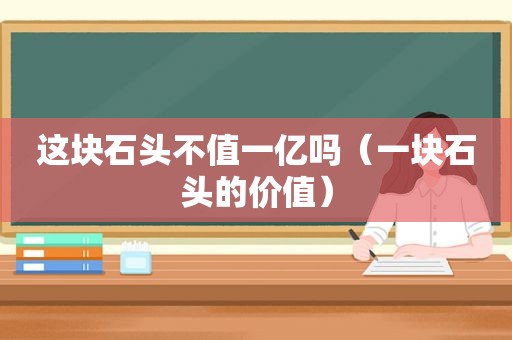 这块石头不值一亿吗（一块石头的价值）